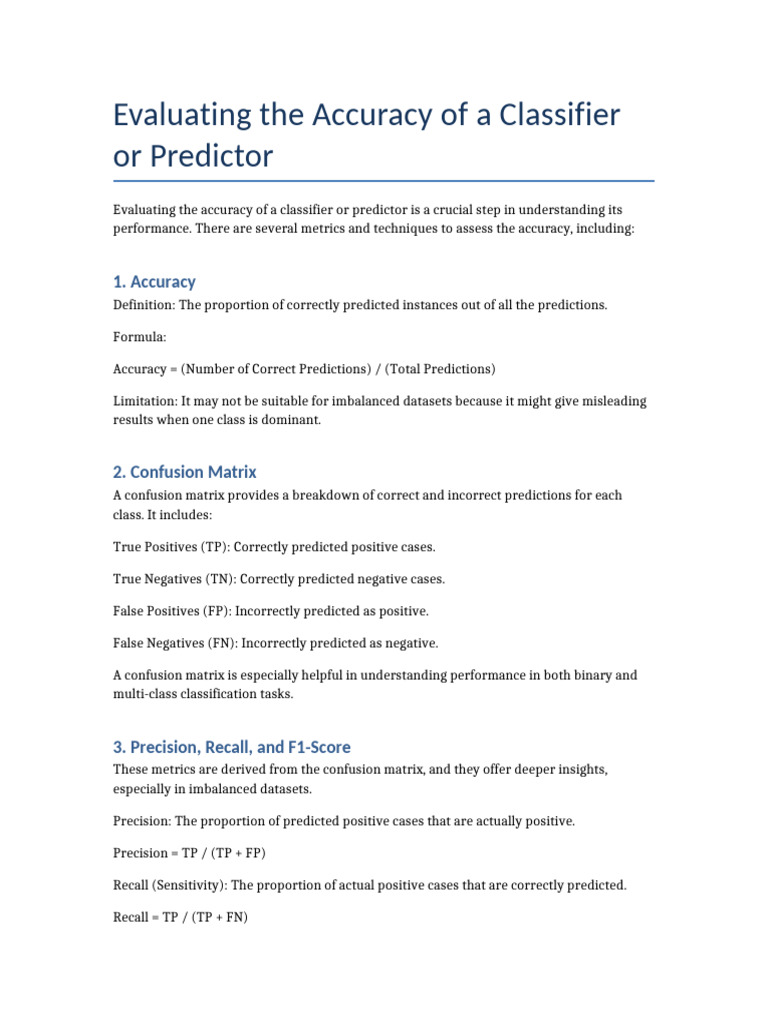 Evaluating the Accuracy of a Classifier or Predictor

Evaluating the accuracy of a classifier or predictor is a crucial step in understanding its performance. There are several metrics and techniques to assess the accuracy, including:

1. Accuracy

Definition: The proportion of correctly predicted instances out of all the predictions.

Formula:

Accuracy = (Number of Correct Predictions) / (Total Predictions)

Limitation: It may not be suitable for imbalanced datasets because it might give misleading results when one class is dominant.

2. Confusion Matrix

A confusion matrix provides a breakdown of correct and incorrect predictions for each class. It includes:

True Positives (TP): Correctly predicted positive cases.

True Negatives (TN): Correctly predicted negative cases.

False Positives (FP): Incorrectly predicted as positive.

False Negatives (FN): Incorrectly predicted as negative.

A confusion matrix is especially helpful in understanding performance in both binary and multi-class classification tasks.

3. Precision, Recall, and F1-Score

These metrics are derived from the confusion matrix, and they offer deeper insights, especially in imbalanced datasets.

Precision: The proportion of predicted positive cases that are actually positive.

Precision = TP / (TP + FP)

Recall (Sensitivity): The proportion of actual positive cases that are correctly predicted.

Recall = TP / (TP + FN)